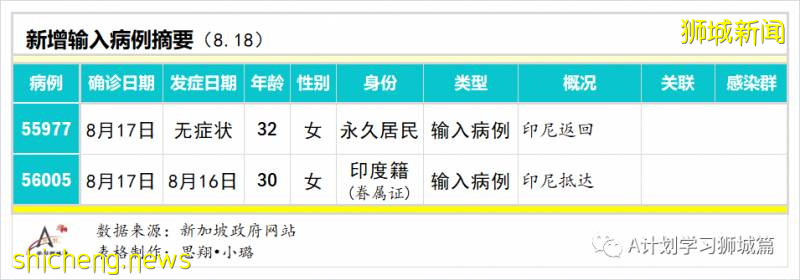 新增输入病例摘要（8.18）

狮城新闻

| 病例 | 确诊日期 | 发症日期 | 年龄 | 性别 | 身份 | 类型 | 概况 | 关联 | 感染群 |
|---|---|---|---|---|---|---|---|---|---|
| 55977 | 8月17日 | 无症状 | 32 | 女 | 永久居民 | 输入病例 | 印尼返回 | | |
| 56005 | 8月17日 | 8月16日 | 30 | 女 | 印度籍 (眷属证) | 输入病例 | 印尼抵达 | | |

数据来源：新加坡政府网站
表格制作：思翔•小璐

A计划学习狮城篇

shicheng.news